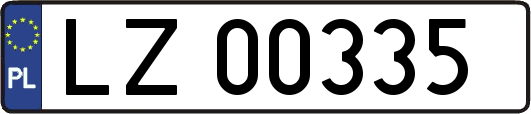 PL
LZ 00335